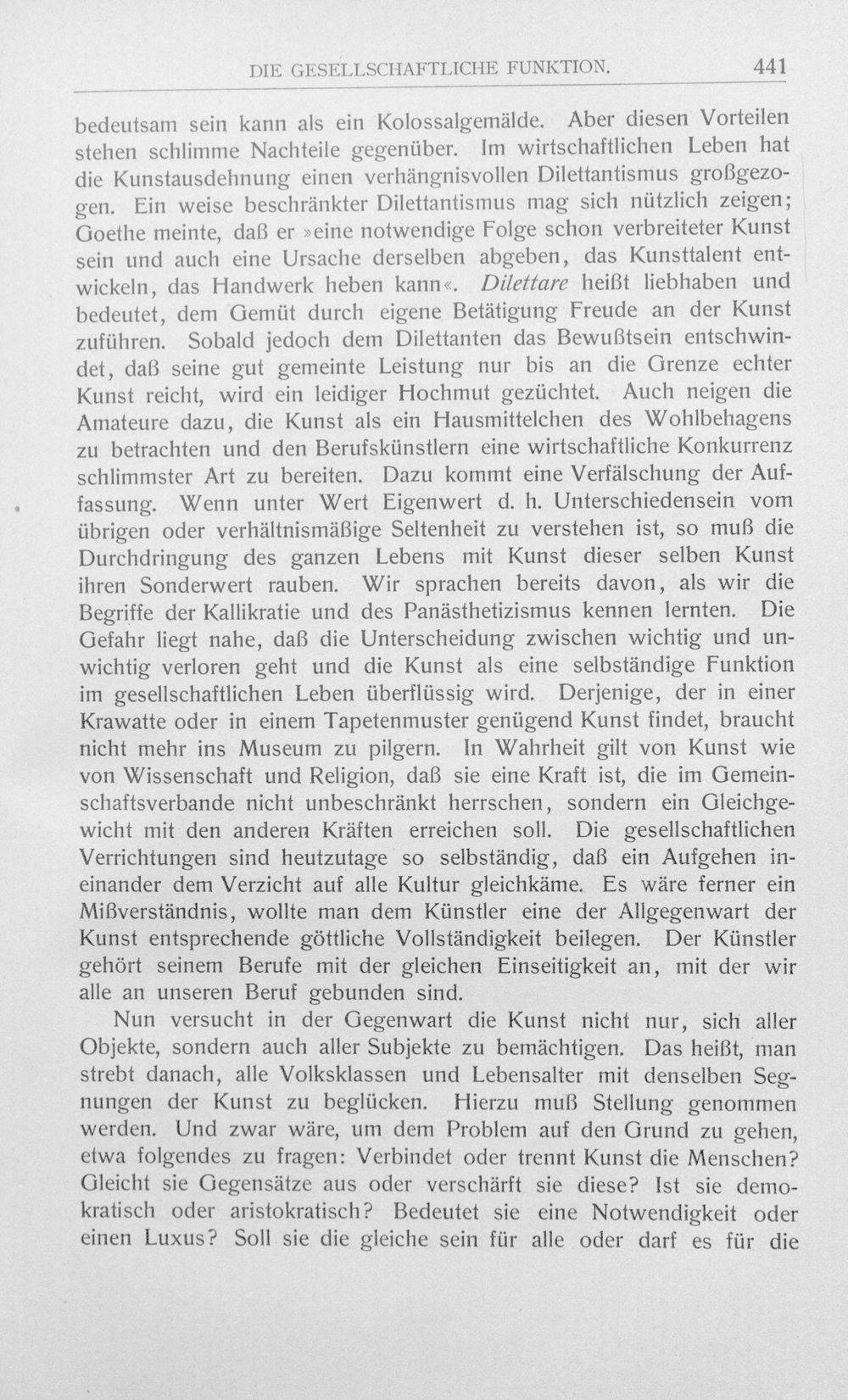 DIE GESELLSCHAFTLICHE FUNKTION. 441

bedeutsam sein kann als ein Kolossalgemälde. Aber diesen Vorteilen stehen schlimme Nachteile gegenüber. Im wirtschaftlichen Leben hat die Kunstausdehnung einen verhängnisvollen Dilettantismus großgezogen. Ein weise beschränkter Dilettantismus mag sich nützlich zeigen; Goethe meinte, daß er »eine notwendige Folge schon verbreiteter Kunst sein und auch eine Ursache derselben abgeben, das Kunsttalent entwickeln, das Handwerk heben kann«. Dilettare heißt liebhaben und bedeutet, dem Gemüt durch eigene Betätigung Freude an der Kunst zuführen. Sobald jedoch dem Dilettanten das Bewußtsein entschwindet, daß seine gut gemeinte Leistung nur bis an die Grenze echter Kunst reicht, wird ein leidiger Hochmut gezüchtet. Auch neigen die Amateure dazu, die Kunst als ein Hausmittelchen des Wohlbehagens zu betrachten und den Berufskünstlern eine wirtschaftliche Konkurrenz schlimmster Art zu bereiten. Dazu kommt eine Verfälschung der Auffassung. Wenn unter Wert Eigenwert d. h. Unterschiedensein vom übrigen oder verhältnismäßige Seltenheit zu verstehen ist, so muß die Durchdringung des ganzen Lebens mit Kunst dieser selben Kunst ihren Sonderwert rauben. Wir sprachen bereits davon, als wir die Begriffe der Kallikratie und des Panästhetizismus kennen lernten. Die Gefahr liegt nahe, daß die Unterscheidung zwischen wichtig und unwichtig verloren geht und die Kunst als eine selbständige Funktion im gesellschaftlichen Leben überflüssig wird. Derjenige, der in einer Krawatte oder in einem Tapetenmuster genügend Kunst findet, braucht nicht mehr ins Museum zu pilgern. In Wahrheit gilt von Kunst wie von Wissenschaft und Religion, daß sie eine Kraft ist, die im Gemeinschaftsverbande nicht unbeschränkt herrschen, sondern ein Gleichgewicht mit den anderen Kräften erreichen soll. Die gesellschaftlichen Verrichtungen sind heutzutage so selbständig, daß ein Aufgehen ineinander dem Verzicht auf alle Kultur gleichkäme. Es wäre ferner ein Mißverständnis, wollte man dem Künstler eine der Allgegenwart der Kunst entsprechende göttliche Vollständigkeit beilegen. Der Künstler gehört seinem Berufe mit der gleichen Einseitigkeit an, mit der wir alle an unseren Beruf gebunden sind.

Nun versucht in der Gegenwart die Kunst nicht nur, sich aller Objekte, sondern auch aller Subjekte zu bemächtigen. Das heißt, man strebt danach, alle Volksklassen und Lebensalter mit denselben Segnungen der Kunst zu beglücken. Hierzu muß Stellung genommen werden. Und zwar wäre, um dem Problem auf den Grund zu gehen, etwa folgendes zu fragen: Verbindet oder trennt Kunst die Menschen? Gleicht sie Gegensätze aus oder verschärft sie diese? Ist sie demokratisch oder aristokratisch? Bedeutet sie eine Notwendigkeit oder einen Luxus? Soll sie die gleiche sein für alle oder darf es für die